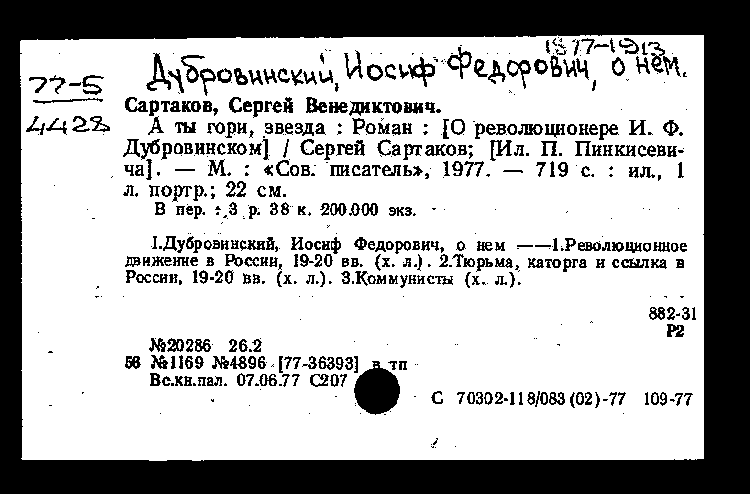 1877-1913
77-5
4428
Дубровинский, Иосиф Федорович, о нем.

Сартаков, Сергей Венедиктович.
А ты гори, звезда : Роман : [О революционере И. Ф. Дубровинском] / Сергей Сартаков; [Ил. П. Пинкисевича]. — М. : «Сов. писатель», 1977. — 719 с. : ил., 1 л. портр.; 22 см.
В пер. : 3 р. 38 к. 200.000 экз.

I.Дубровинский, Иосиф Федорович, о нем ——1.Революционное движение в России, 19-20 вв. (х. л.). 2.Тюрьма, каторга и ссылка в России, 19-20 вв. (х. л.). 3.Коммунисты (х. л.).

882-31
Р2

№20286 26.2
56 №1169 №4896 [77-36393] в тп
Вс.кн.пал. 07.06.77 С207

С 70302-118/083 (02)-77 109-77